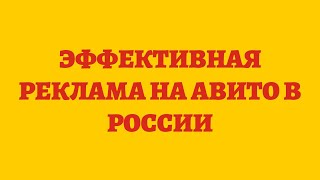 ЭФФЕКТИВНАЯ РЕКЛАМА НА АВИТО В РОССИИ